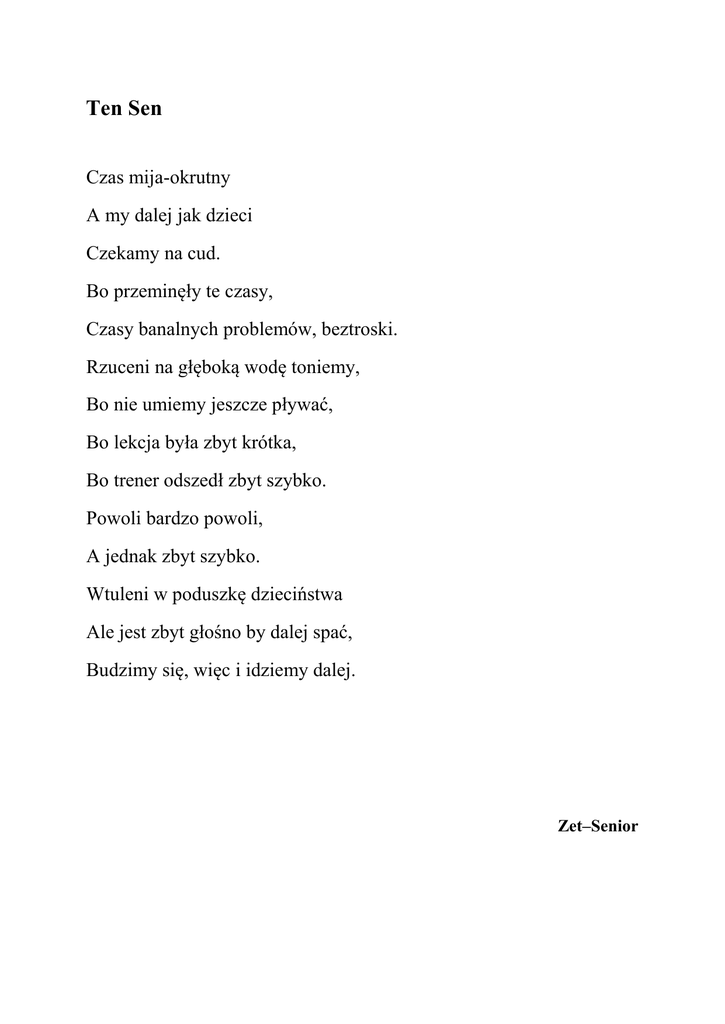 Ten Sen

Czas mija-okrutny
A my dalej jak dzieci
Czekamy na cud.
Bo przeminęły te czasy,
Czasy banalnych problemów, beztroski.
Rzuceni na głęboką wodę toniemy,
Bo nie umiemy jeszcze pływać,
Bo lekcja była zbyt krótka,
Bo trener odszedł zbyt szybko.
Powoli bardzo powoli,
A jednak zbyt szybko.
Wtuleni w poduszkę dzieciństwa
Ale jest zbyt głośno by dalej spać,
Budzimy się, więc i idziemy dalej.

Zet–Senior